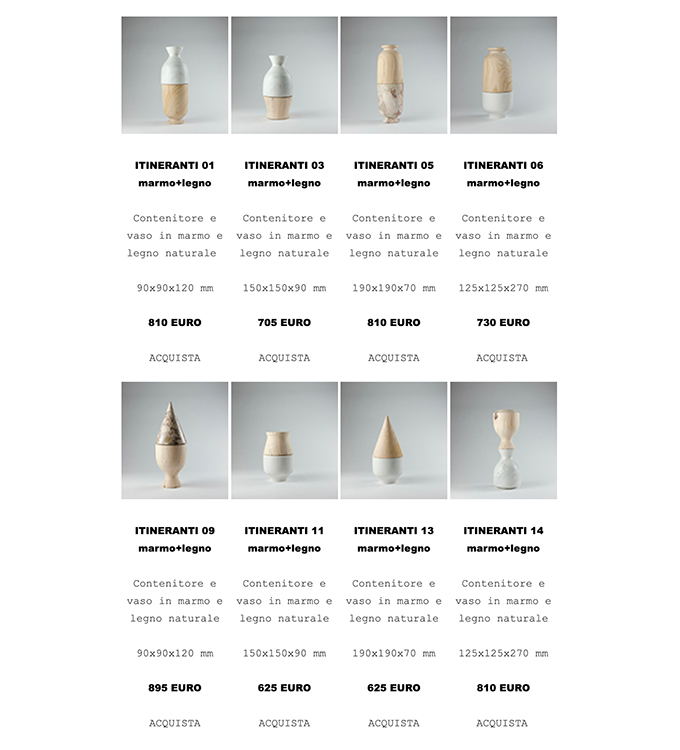 ITINERANTI 01
marmo+legno

Contenitore e vaso in marmo e legno naturale

90x90x120 mm

810 EURO

ACQUISTA

ITINERANTI 03
marmo+legno

Contenitore e vaso in marmo e legno naturale

150x150x90 mm

705 EURO

ACQUISTA

ITINERANTI 05
marmo+legno

Contenitore e vaso in marmo e legno naturale

190x190x70 mm

810 EURO

ACQUISTA

ITINERANTI 06
marmo+legno

Contenitore e vaso in marmo e legno naturale

125x125x270 mm

730 EURO

ACQUISTA

ITINERANTI 09
marmo+legno

Contenitore e vaso in marmo e legno naturale

90x90x120 mm

895 EURO

ACQUISTA

ITINERANTI 11
marmo+legno

Contenitore e vaso in marmo e legno naturale

150x150x90 mm

625 EURO

ACQUISTA

ITINERANTI 13
marmo+legno

Contenitore e vaso in marmo e legno naturale

190x190x70 mm

625 EURO

ACQUISTA

ITINERANTI 14
marmo+legno

Contenitore e vaso in marmo e legno naturale

125x125x270 mm

810 EURO

ACQUISTA